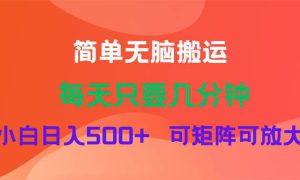 简单无脑搬运

每天只要几分钟

小白日入500+　可矩阵可放大